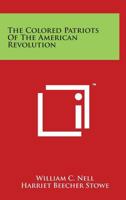 The Colored Patriots Of The American Revolution

™

William C. Nell
Harriet Beecher Stowe